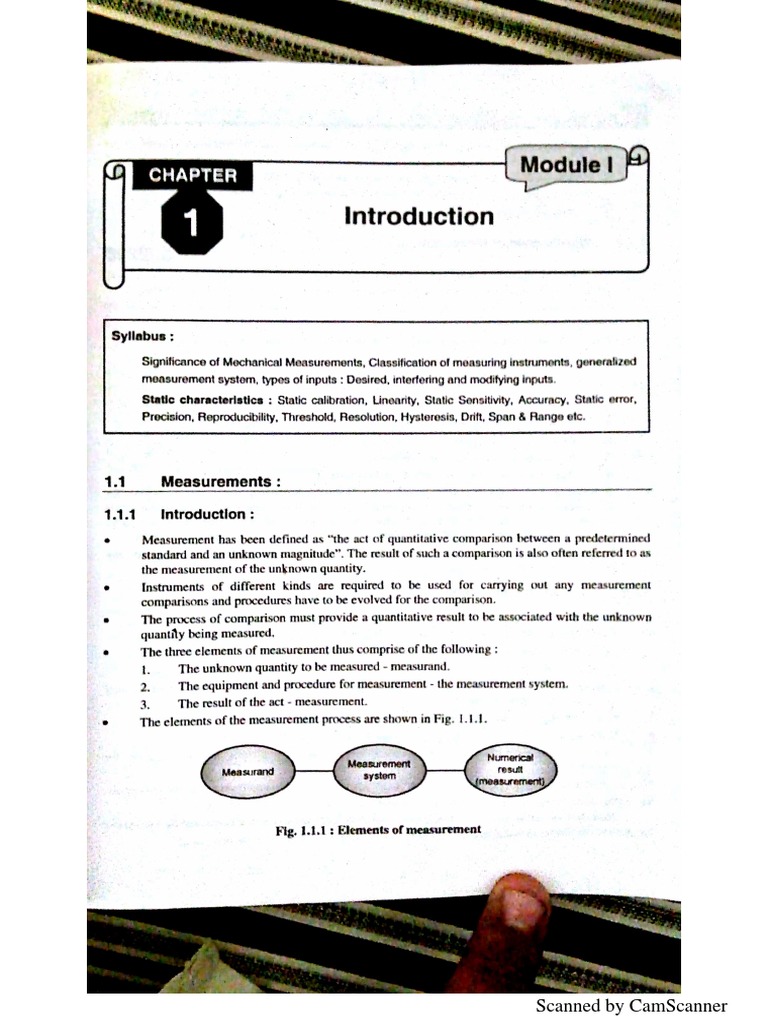 CHAPTER

1

Module I

Introduction

Syllabus :

Significance of Mechanical Measurements, Classification of measuring instruments, generalized measurement system, types of inputs : Desired, interfering and modifying inputs.

Static characteristics : Static calibration, Linearity, Static Sensitivity, Accuracy, Static error, Precision, Reproducibility, Threshold, Resolution, Hysteresis, Drift, Span & Range etc.

1.1 Measurements :

1.1.1 Introduction :

• Measurement has been defined as "the act of quantitative comparison between a predetermined standard and an unknown magnitude". The result of such a comparison is also often referred to as the measurement of the unknown quantity.

• Instruments of different kinds are required to be used for carrying out any measurement comparisons and procedures have to be evolved for the comparison.

• The process of comparison must provide a quantitative result to be associated with the unknown quantity being measured.

• The three elements of measurement thus comprise of the following :

1. The unknown quantity to be measured - measurand.

2. The equipment and procedure for measurement - the measurement system.

3. The result of the act - measurement.

• The elements of the measurement process are shown in Fig. 1.1.1.

Measurand

Measurement system

Numerical result (measurement)

Fig. 1.1.1 : Elements of measurement

Scanned by CamScanner